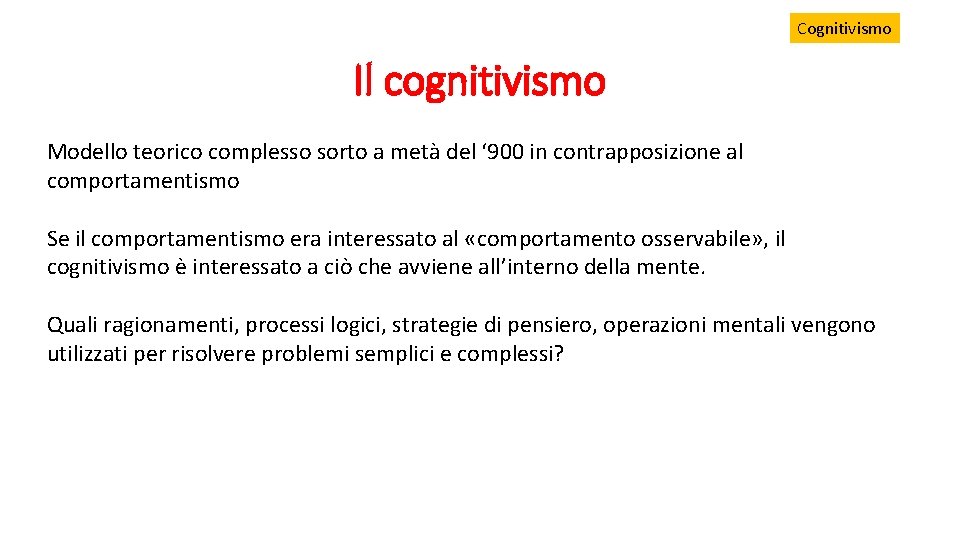 Cognitivismo

Il cognitivismo

Modello teorico complesso sorto a metà del ‘900 in contrapposizione al comportamentismo

Se il comportamentismo era interessato al «comportamento osservabile», il cognitivismo è interessato a ciò che avviene all’interno della mente.

Quali ragionamenti, processi logici, strategie di pensiero, operazioni mentali vengono utilizzati per risolvere problemi semplici e complessi?